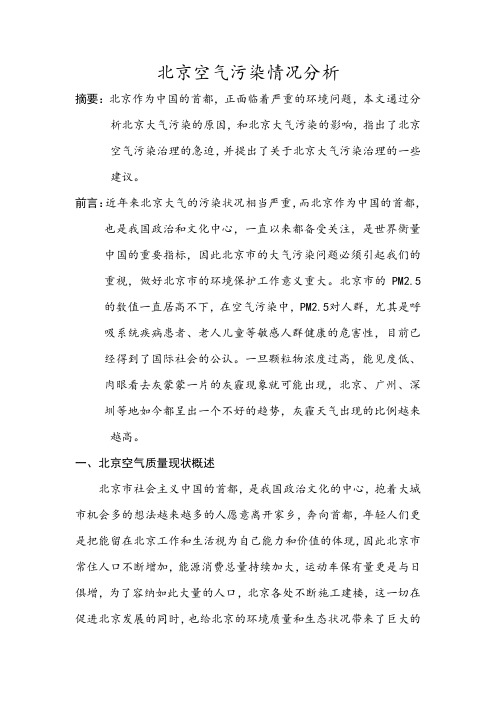 北京空气污染情况分析

摘要：北京作为中国的首都，正面临着严重的环境问题，本文通过分析北京大气污染的原因，和北京大气污染的影响，指出了北京空气污染治理的急迫，并提出了关于北京大气污染治理的一些建议。

前言：近年来北京大气的污染状况相当严重，而北京作为中国的首都，也是我国政治和文化中心，一直以来都备受关注，是世界衡量中国的重要指标，因此北京市的大气污染问题必须引起我们的重视，做好北京市的环境保护工作意义重大。北京市的 PM2.5 的数值一直居高不下，在空气污染中，PM2.5对人群，尤其是呼吸系统疾病患者、老人儿童等敏感人群健康的危害性，目前已经得到了国际社会的公认。一旦颗粒物浓度过高，能见度低、肉眼看去灰蒙蒙一片的灰霾现象就可能出现，北京、广州、深圳等地如今都呈出一个不好的趋势，灰霾天气出现的比例越来越高。

一、北京空气质量现状概述

北京市社会主义中国的首都，是我国政治文化的中心，抱着大城市机会多的想法越来越多的人愿意离开家乡，奔向首都，年轻人们更是把能留在北京工作和生活视为自己能力和价值的体现，因此北京市常住人口不断增加，能源消费总量持续加大，运动车保有量更是与日俱增，为了容纳如此大量的人口，北京各处不断施工建楼，这一切在促进北京发展的同时，也给北京的环境质量和生态状况带来了巨大的